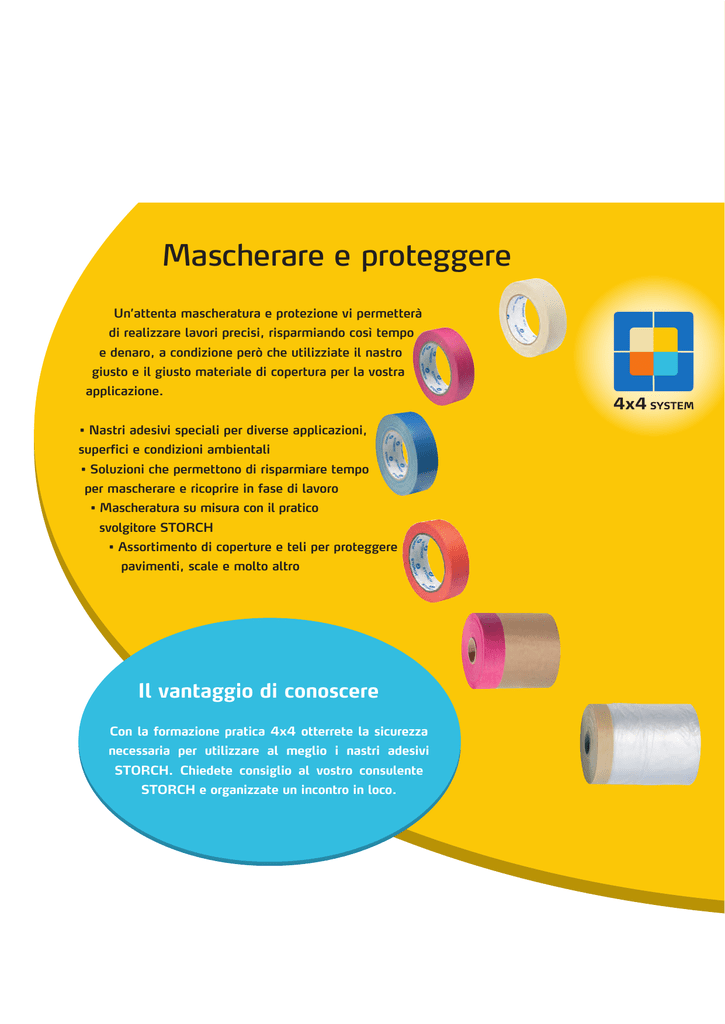 Mascherare e proteggere

Un'attenta mascheratura e protezione vi permetterà di realizzare lavori precisi, risparmiando così tempo e denaro, a condizione però che utilizziate il nastro giusto e il giusto materiale di copertura per la vostra applicazione.

• Nastri adesivi speciali per diverse applicazioni, superfici e condizioni ambientali
• Soluzioni che permettono di risparmiare tempo per mascherare e ricoprire in fase di lavoro
• Mascheratura su misura con il pratico svolgitore STORCH
• Assortimento di coperture e teli per proteggere pavimenti, scale e molto altro

4x4 SYSTEM

Il vantaggio di conoscere

Con la formazione pratica 4x4 otterrete la sicurezza necessaria per utilizzare al meglio i nastri adesivi STORCH. Chiedete consiglio al vostro consulente STORCH e organizzate un incontro in loco.